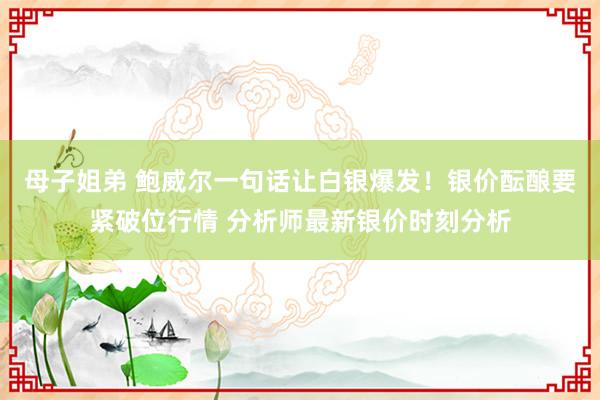 母子姐弟 鲍威尔一句话让白银爆发！银价酝酿要紧破位行情 分析师最新银价时刻分析